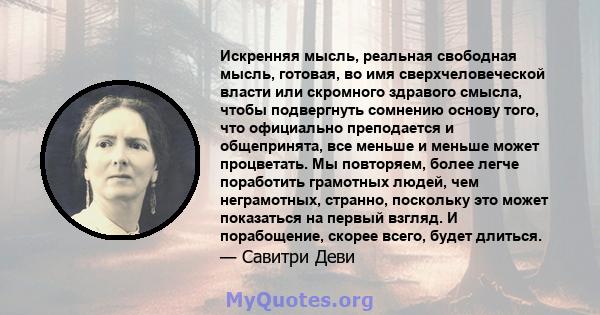 Искренняя мысль, реальная свободная мысль, готовая, во имя сверхчеловеческой власти или скромного здравого смысла, чтобы подвергнуть сомнению основу того, что официально преподается и общепринята, все меньше и меньше может процветать. Мы повторяем, более легче поработить грамотных людей, чем неграмотных, странно, поскольку это может показаться на первый взгляд. И порабощение, скорее всего, будет длиться.
— Савитри Деви

MyQuotes.org